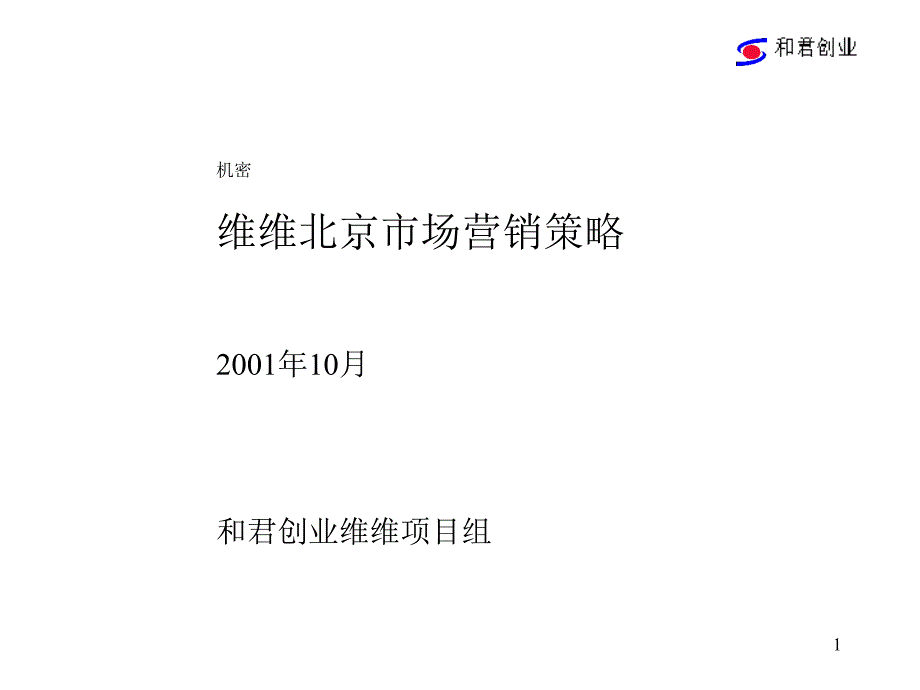 和君创业

机密

维维北京市场营销策略

2001年10月

和君创业维维项目组

1